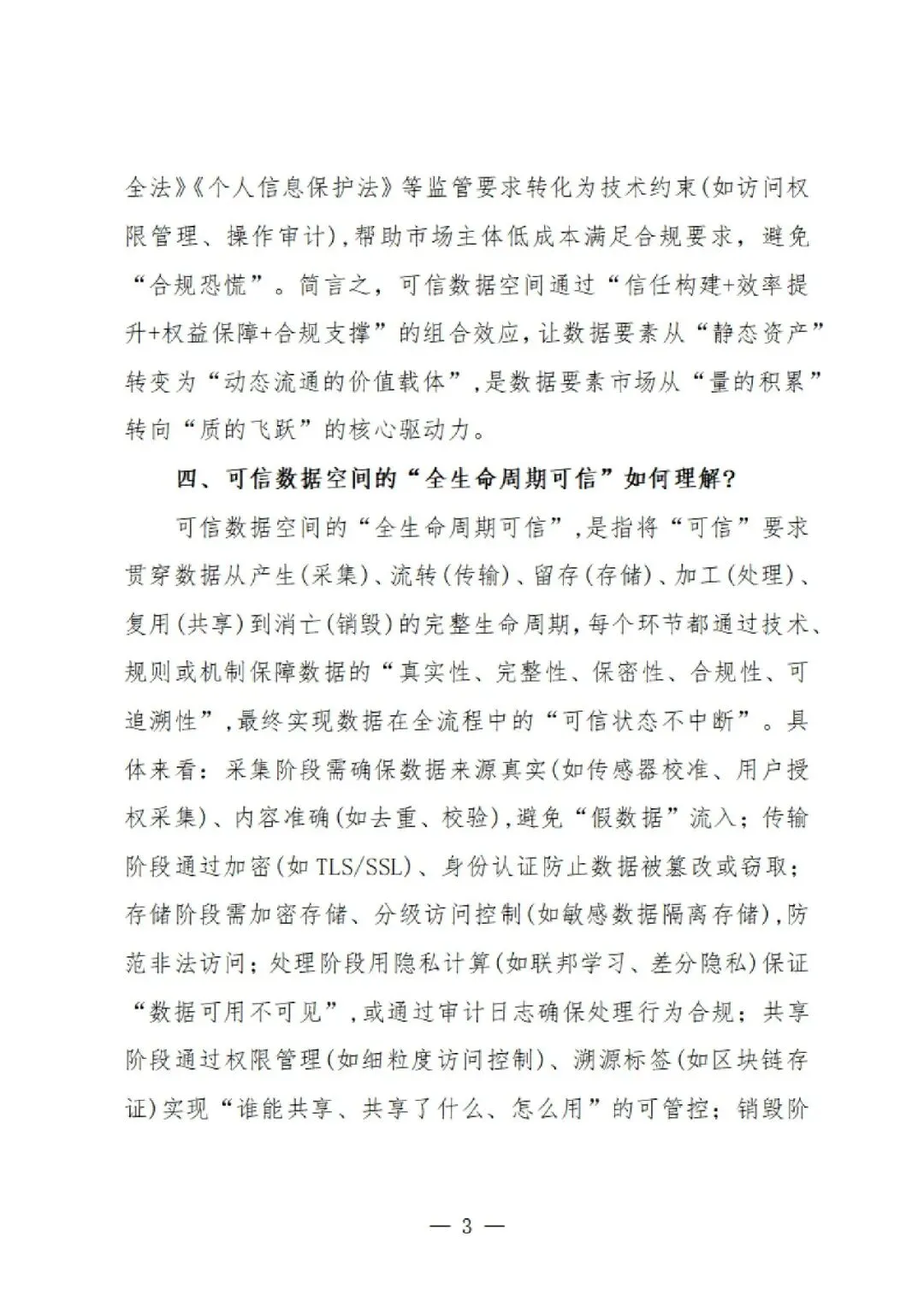 全法》《个人信息保护法》等监管要求转化为技术约束(如访问权限管理、操作审计),帮助市场主体低成本满足合规要求，避免“合规恐慌”。简言之，可信数据空间通过“信任构建+效率提升+权益保障+合规支撑”的组合效应,让数据要素从“静态资产”转变为“动态流通的价值载体”,是数据要素市场从“量的积累”转向“质的飞跃”的核心驱动力。

四、可信数据空间的“全生命周期可信”如何理解?

可信数据空间的“全生命周期可信”,是指将“可信”要求贯穿数据从产生(采集)、流转(传输)、留存(存储)、加工(处理)、复用(共享)到消亡(销毁)的完整生命周期,每个环节都通过技术、规则或机制保障数据的“真实性、完整性、保密性、合规性、可追溯性”,最终实现数据在全流程中的“可信状态不中断”。具体来看：采集阶段需确保数据来源真实(如传感器校准、用户授权采集)、内容准确(如去重、校验),避免“假数据”流入；传输阶段通过加密(如 TLS/SSL)、身份认证防止数据被篡改或窃取；存储阶段需加密存储、分级访问控制(如敏感数据隔离存储),防范非法访问；处理阶段用隐私计算(如联邦学习、差分隐私)保证“数据可用不可见”,或通过审计日志确保处理行为合规；共享阶段通过权限管理(如细粒度访问控制)、溯源标签(如区块链存证)实现“谁能共享、共享了什么、怎么用”的可管控；销毁阶

— 3 —